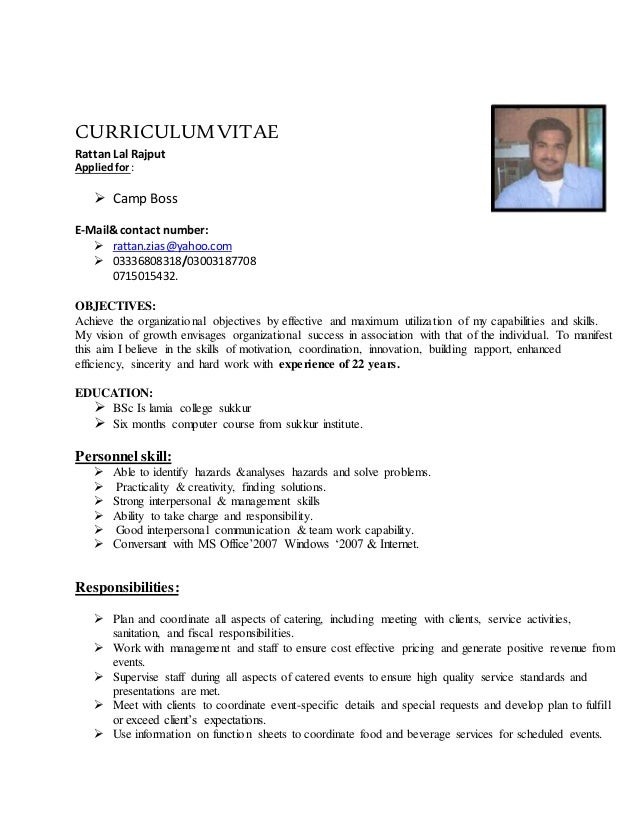 CURRICULUM VITAE
Rattan Lal Rajput
Applied for:

➢ Camp Boss

E-Mail& contact number:
➢ rattan.zias@yahoo.com
➢ 03336808318/03003187708
0715015432.

OBJECTIVES:
Achieve the organizational objectives by effective and maximum utilization of my capabilities and skills. My vision of growth envisages organizational success in association with that of the individual. To manifest this aim I believe in the skills of motivation, coordination, innovation, building rapport, enhanced efficiency, sincerity and hard work with experience of 22 years.

EDUCATION:
➢ BSc Is lamia college sukkur
➢ Six months computer course from sukkur institute.

Personnel skill:
➢ Able to identify hazards &analyses hazards and solve problems.
➢ Practicality & creativity, finding solutions.
➢ Strong interpersonal & management skills
➢ Ability to take charge and responsibility.
➢ Good interpersonal communication & team work capability.
➢ Conversant with MS Office'2007 Windows '2007 & Internet.

Responsibilities:

➢ Plan and coordinate all aspects of catering, including meeting with clients, service activities, sanitation, and fiscal responsibilities.
➢ Work with management and staff to ensure cost effective pricing and generate positive revenue from events.
➢ Supervise staff during all aspects of catered events to ensure high quality service standards and presentations are met.
➢ Meet with clients to coordinate event-specific details and special requests and develop plan to fulfill or exceed client's expectations.
➢ Use information on function sheets to coordinate food and beverage services for scheduled events.